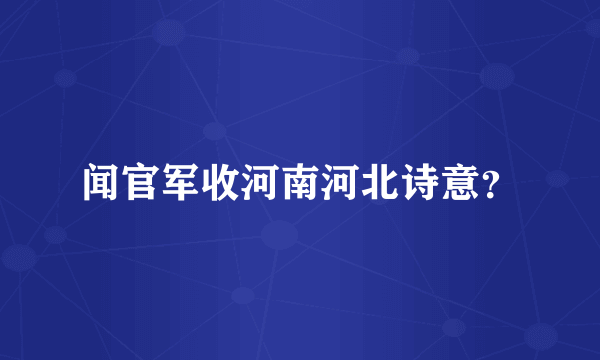 闻官军收河南河北诗意?